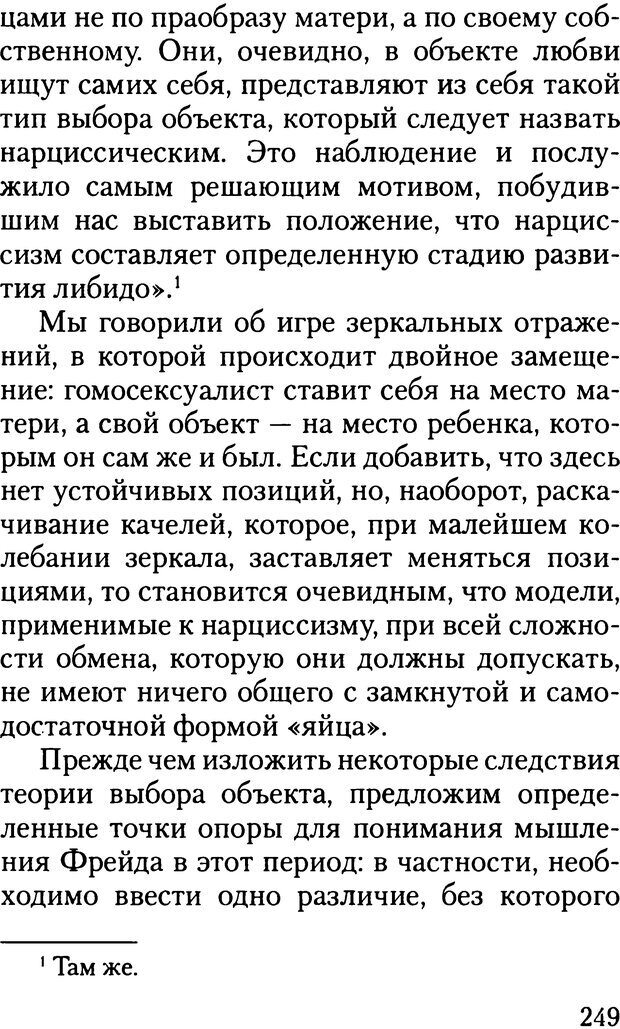 цами не по праобразу матери, а по своему собственному. Они, очевидно, в объекте любви ищут самих себя, представляют из себя такой тип выбора объекта, который следует назвать нарциссическим. Это наблюдение и послужило самым решающим мотивом, побудившим нас выставить положение, что нарциссизм составляет определенную стадию развития либидо».$^1$

Мы говорили об игре зеркальных отражений, в которой происходит двойное замещение: гомосексуалист ставит себя на место матери, а свой объект — на место ребенка, которым он сам же и был. Если добавить, что здесь нет устойчивых позиций, но, наоборот, раскачивание качелей, которое, при малейшем колебании зеркала, заставляет меняться позициями, то становится очевидным, что модели, применимые к нарциссизму, при всей сложности обмена, которую они должны допускать, не имеют ничего общего с замкнутой и самодостаточной формой «яйца».

Прежде чем изложить некоторые следствия теории выбора объекта, предложим определенные точки опоры для понимания мышления Фрейда в этот период: в частности, необходимо ввести одно различие, без которого

$^1$ Там же.

249